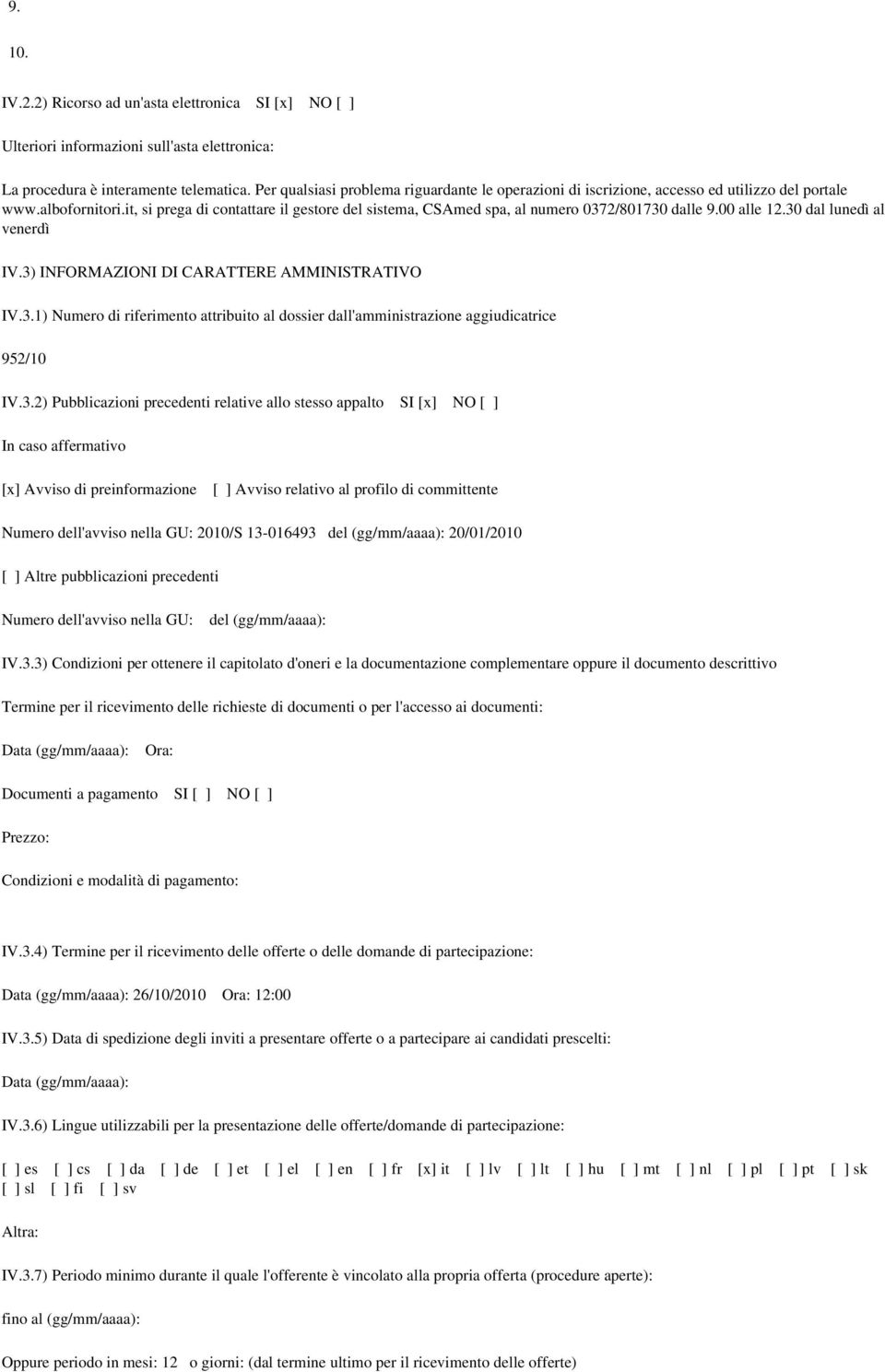 9.

10.

IV.2.2) Ricorso ad un'asta elettronica SI [x] NO [ ]

Ulteriori informazioni sull'asta elettronica:

La procedura è interamente telematica. Per qualsiasi problema riguardante le operazioni di iscrizione, accesso ed utilizzo del portale www.albofornitori.it, si prega di contattare il gestore del sistema, CSAmed spa, al numero 0372/801730 dalle 9.00 alle 12.30 dal lunedì al venerdì

IV.3) INFORMAZIONI DI CARATTERE AMMINISTRATIVO

IV.3.1) Numero di riferimento attribuito al dossier dall'amministrazione aggiudicatrice

952/10

IV.3.2) Pubblicazioni precedenti relative allo stesso appalto SI [x] NO [ ]

In caso affermativo

[x] Avviso di preinformazione [ ] Avviso relativo al profilo di committente

Numero dell'avviso nella GU: 2010/S 13-016493 del (gg/mm/aaaa): 20/01/2010

[ ] Altre pubblicazioni precedenti

Numero dell'avviso nella GU: del (gg/mm/aaaa):

IV.3.3) Condizioni per ottenere il capitolato d'oneri e la documentazione complementare oppure il documento descrittivo

Termine per il ricevimento delle richieste di documenti o per l'accesso ai documenti:

Data (gg/mm/aaaa): Ora:

Documenti a pagamento SI [ ] NO [ ]

Prezzo:

Condizioni e modalità di pagamento:

IV.3.4) Termine per il ricevimento delle offerte o delle domande di partecipazione:

Data (gg/mm/aaaa): 26/10/2010 Ora: 12:00

IV.3.5) Data di spedizione degli inviti a presentare offerte o a partecipare ai candidati prescelti:

Data (gg/mm/aaaa):

IV.3.6) Lingue utilizzabili per la presentazione delle offerte/domande di partecipazione:

[ ] es [ ] cs [ ] da [ ] de [ ] et [ ] el [ ] en [ ] fr [x] it [ ] lv [ ] lt [ ] hu [ ] mt [ ] nl [ ] pl [ ] pt [ ] sk [ ] sl [ ] fi [ ] sv

Altra:

IV.3.7) Periodo minimo durante il quale l'offerente è vincolato alla propria offerta (procedure aperte):

fino al (gg/mm/aaaa):

Oppure periodo in mesi: 12 o giorni: (dal termine ultimo per il ricevimento delle offerte)